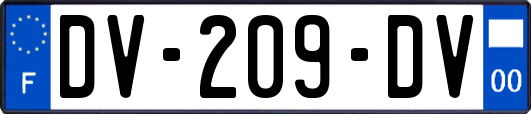 F
DV-209-DV
00